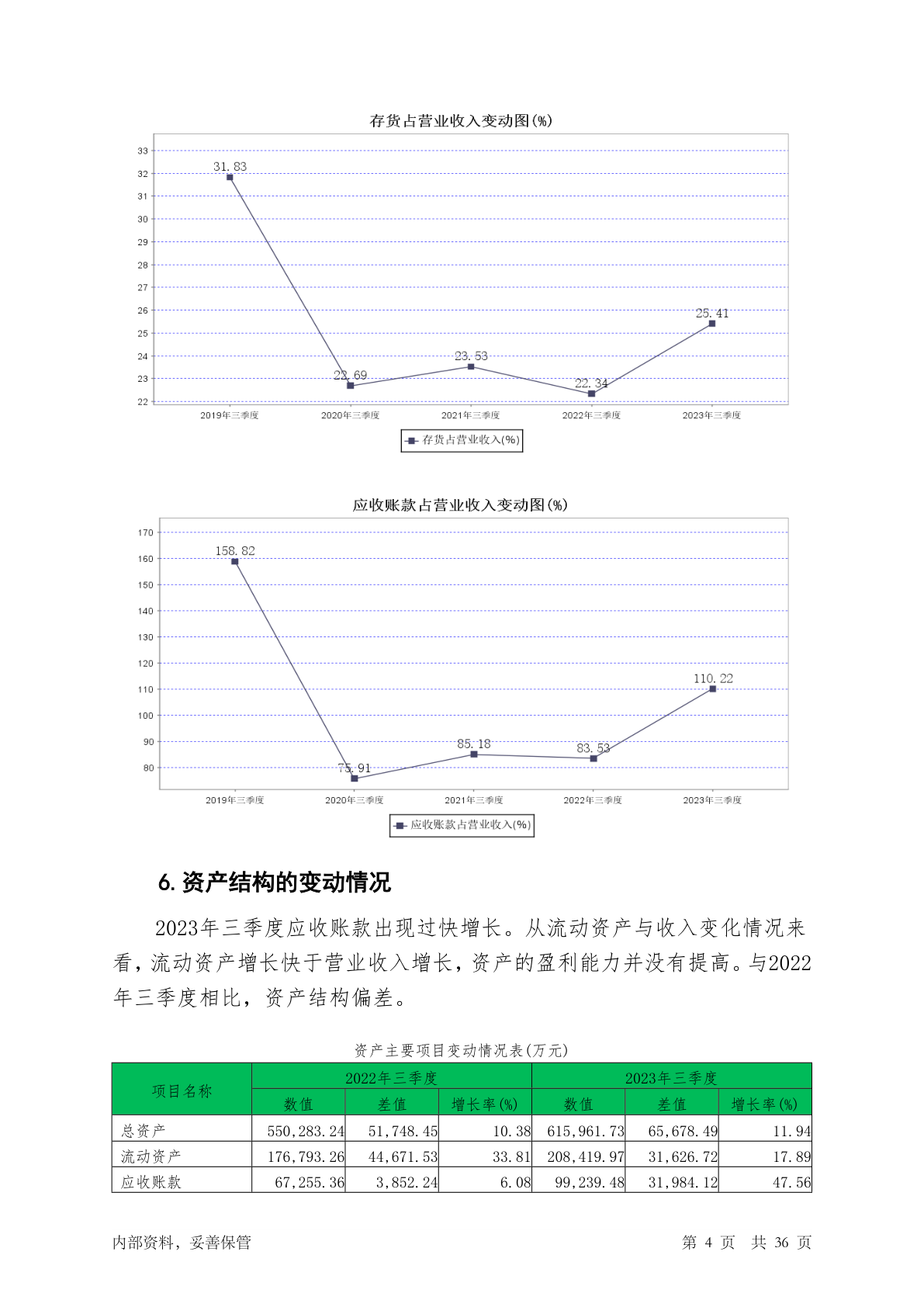 存货占营业收入变动图(%)

33
32
31
30
29
28
27
26
25
24
23
22

31.83
22.69
23.53
22.34
25.41

2019年三季度 2020年三季度 2021年三季度 2022年三季度 2023年三季度

存货占营业收入(%)

应收账款占营业收入变动图(%)

170
160
150
140
130
120
110
100
90
80

158.82
75.91
85.18
83.53
110.22

2019年三季度 2020年三季度 2021年三季度 2022年三季度 2023年三季度

应收账款占营业收入(%)

6. 资产结构的变动情况

2023年三季度应收账款出现过快增长。从流动资产与收入变化情况来看，流动资产增长快于营业收入增长，资产的盈利能力并没有提高。与2022年三季度相比，资产结构偏差。

资产主要项目变动情况表(万元)

| 项目名称 | 2022年三季度 | | | 2023年三季度 | | |
|---|---|---|---|---|---|---|
| | 数值 | 差值 | 增长率(%) | 数值 | 差值 | 增长率(%) |
| 总资产 | 550,283.24 | 51,748.45 | 10.38 | 615,961.73 | 65,678.49 | 11.94 |
| 流动资产 | 176,793.26 | 44,671.53 | 33.81 | 208,419.97 | 31,626.72 | 17.89 |
| 应收账款 | 67,255.36 | 3,852.24 | 6.08 | 99,239.48 | 31,984.12 | 47.56 |

内部资料，妥善保管 第 4 页 共 36 页